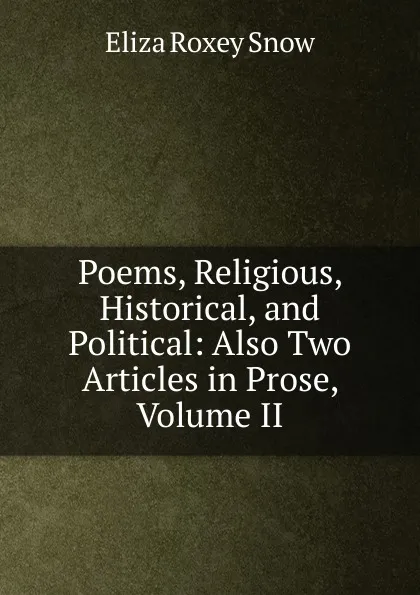 Eliza Roxey Snow

Poems, Religious, Historical, and Political: Also Two Articles in Prose, Volume II